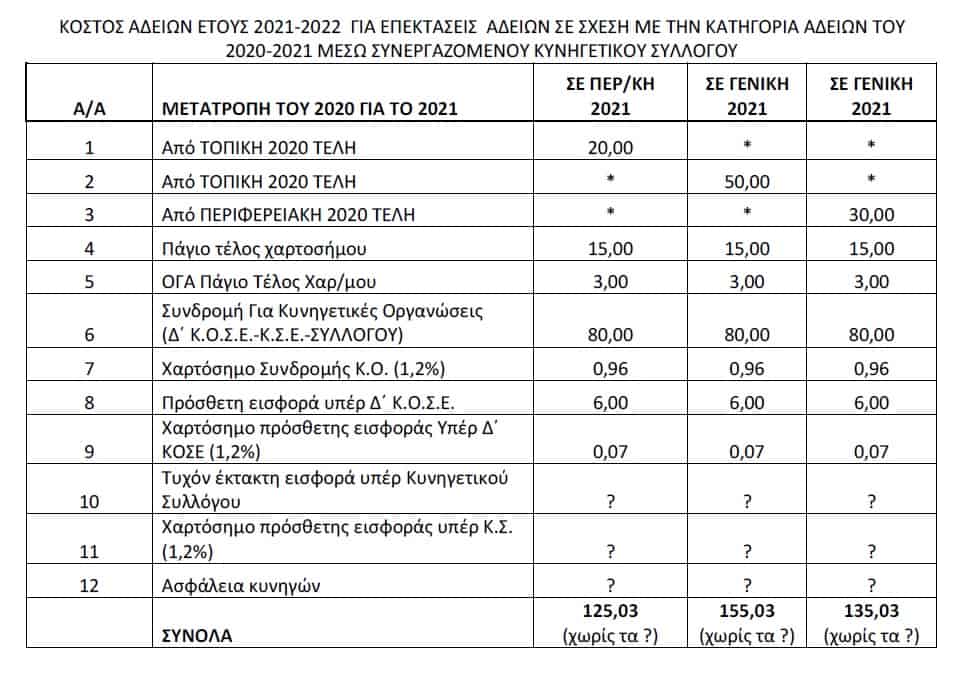 ΚΟΣΤΟΣ ΑΔΕΙΩΝ ΕΤΟΥΣ 2021-2022 ΓΙΑ ΕΠΕΚΤΑΣΕΙΣ ΑΔΕΙΩΝ ΣΕ ΣΧΕΣΗ ΜΕ ΤΗΝ ΚΑΤΗΓΟΡΙΑ ΑΔΕΙΩΝ ΤΟΥ 2020-2021 ΜΕΣΩ ΣΥΝΕΡΓΑΖΟΜΕΝΟΥ ΚΥΝΗΓΕΤΙΚΟΥ ΣΥΛΛΟΓΟΥ

| Α/Α | ΜΕΤΑΤΡΟΠΗ ΤΟΥ 2020 ΓΙΑ ΤΟ 2021 | ΣΕ ΠΕΡ/ΚΗ 2021 | ΣΕ ΓΕΝΙΚΗ 2021 | ΣΕ ΓΕΝΙΚΗ 2021 |
|---|---|---|---|---|
| 1 | Από ΤΟΠΙΚΗ 2020 ΤΕΛΗ | 20,00 | * | * |
| 2 | Από ΤΟΠΙΚΗ 2020 ΤΕΛΗ | * | 50,00 | * |
| 3 | Από ΠΕΡΙΦΕΡΕΙΑΚΗ 2020 ΤΕΛΗ | * | * | 30,00 |
| 4 | Πάγιο τέλος χαρτοσήμου | 15,00 | 15,00 | 15,00 |
| 5 | ΟΓΑ Πάγιο Τέλος Χαρ/μου | 3,00 | 3,00 | 3,00 |
| 6 | Συνδρομή Για Κυνηγετικές Οργανώσεις (Δ΄ Κ.Ο.Σ.Ε.-Κ.Σ.Ε.-ΣΥΛΛΟΓΟΥ) | 80,00 | 80,00 | 80,00 |
| 7 | Χαρτόσημο Συνδρομής Κ.Ο. (1,2%) | 0,96 | 0,96 | 0,96 |
| 8 | Πρόσθετη εισφορά υπέρ Δ΄ Κ.Ο.Σ.Ε. | 6,00 | 6,00 | 6,00 |
| 9 | Χαρτόσημο πρόσθετης εισφοράς Υπέρ Δ΄ ΚΟΣΕ (1,2%) | 0,07 | 0,07 | 0,07 |
| 10 | Τυχόν έκτακτη εισφορά υπέρ Κυνηγετικού Συλλόγου | ? | ? | ? |
| 11 | Χαρτόσημο πρόσθετης εισφοράς υπέρ Κ.Σ. (1,2%) | ? | ? | ? |
| 12 | Ασφάλεια κυνηγών | ? | ? | ? |
| | ΣΥΝΟΛΑ | 125,03 (χωρίς τα ?) | 155,03 (χωρίς τα ?) | 135,03 (χωρίς τα ?) |